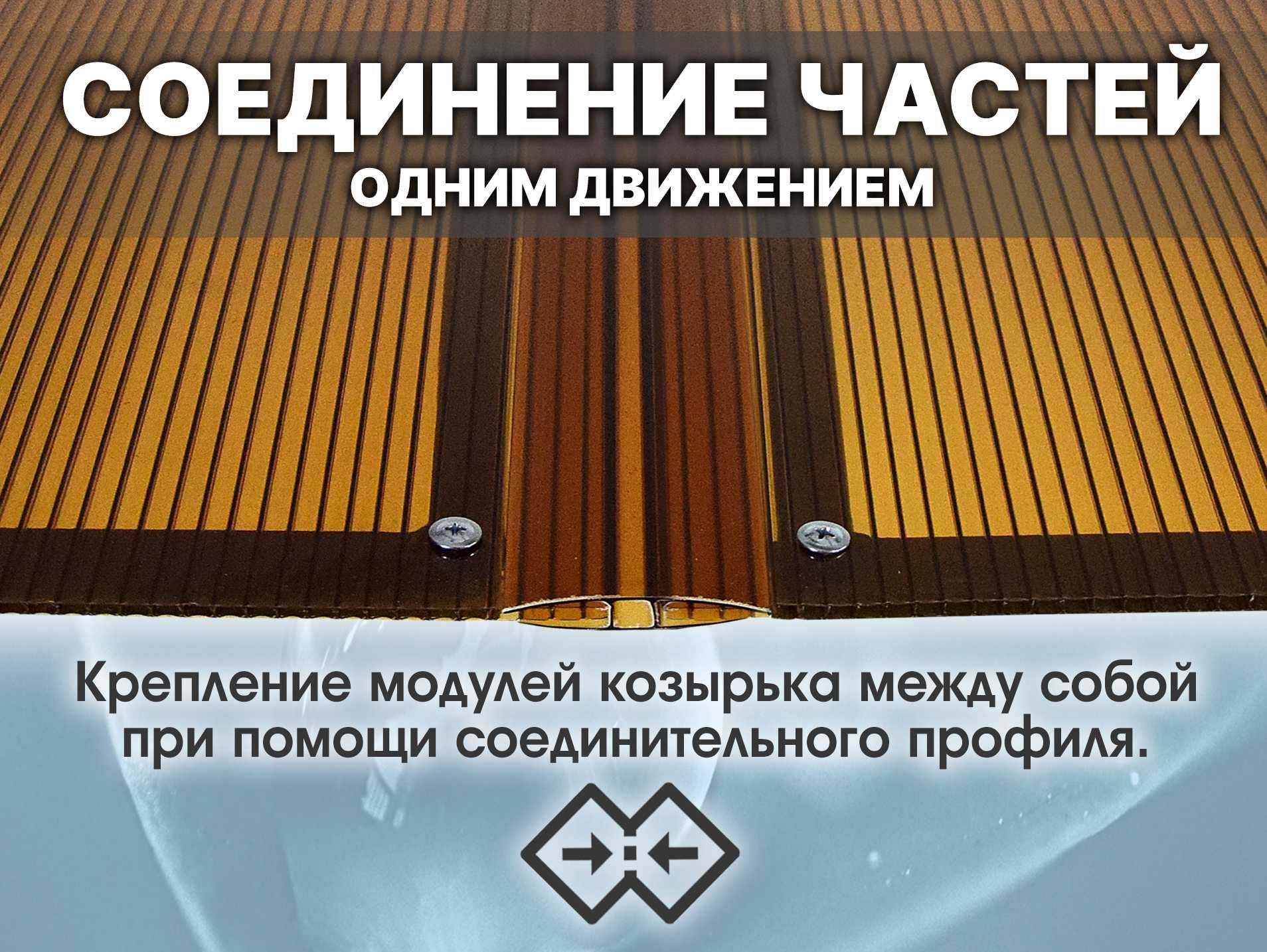 СОЕДИНЕНИЕ ЧАСТЕЙ
ОДНИМ ДВИЖЕНИЕМ

Крепление модулей козырька между собой при помощи соединительного профиля.